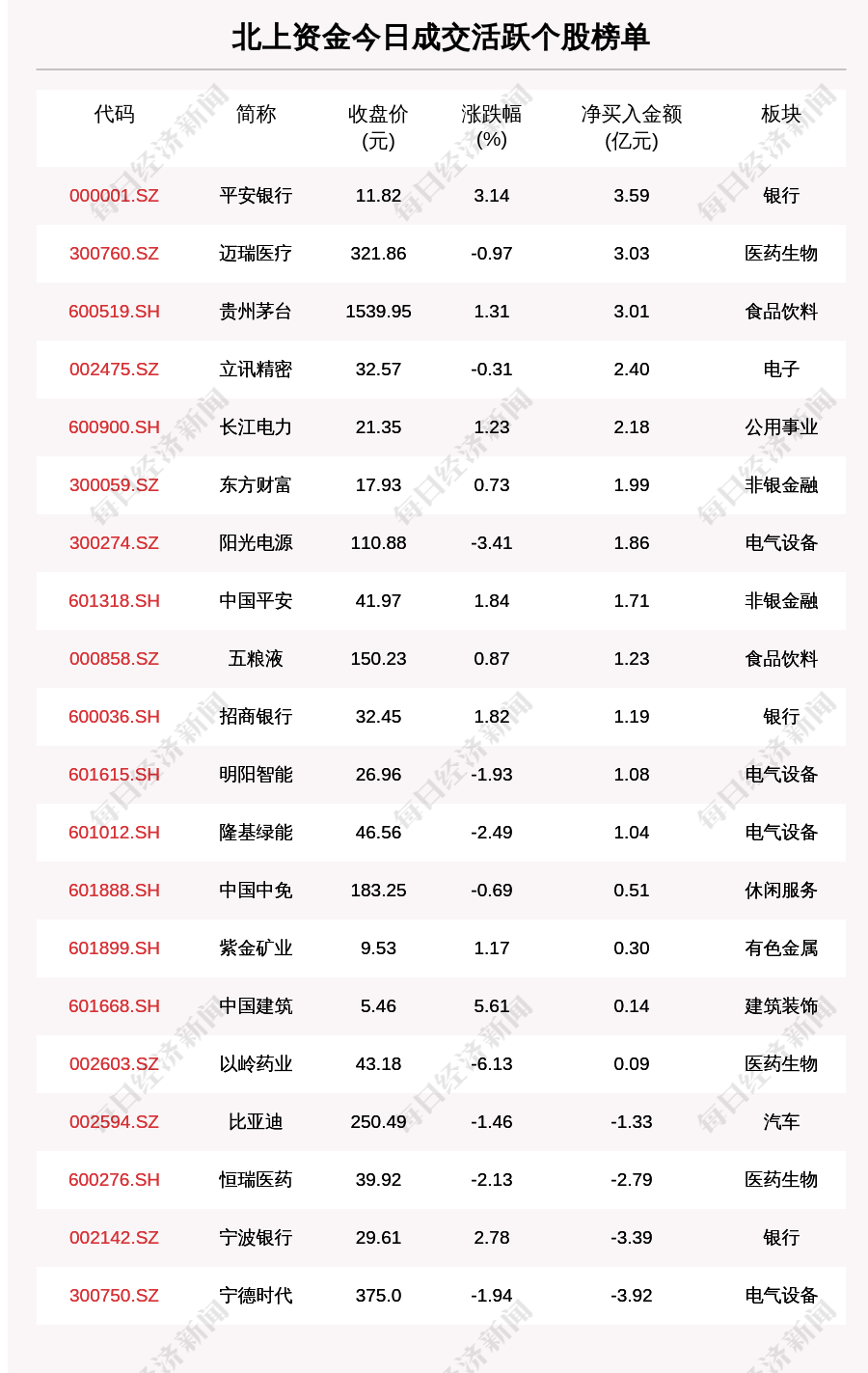 北上资金今日成交活跃个股榜单

| 代码 | 简称 | 收盘价(元) | 涨跌幅(%) | 净买入金额(亿元) | 板块 |
|---|---|---|---|---|---|
| 000001.SZ | 平安银行 | 11.82 | 3.14 | 3.59 | 银行 |
| 300760.SZ | 迈瑞医疗 | 321.86 | -0.97 | 3.03 | 医药生物 |
| 600519.SH | 贵州茅台 | 1539.95 | 1.31 | 3.01 | 食品饮料 |
| 002475.SZ | 立讯精密 | 32.57 | -0.31 | 2.40 | 电子 |
| 600900.SH | 长江电力 | 21.35 | 1.23 | 2.18 | 公用事业 |
| 300059.SZ | 东方财富 | 17.93 | 0.73 | 1.99 | 非银金融 |
| 300274.SZ | 阳光电源 | 110.88 | -3.41 | 1.86 | 电气设备 |
| 601318.SH | 中国平安 | 41.97 | 1.84 | 1.71 | 非银金融 |
| 000858.SZ | 五粮液 | 150.23 | 0.87 | 1.23 | 食品饮料 |
| 600036.SH | 招商银行 | 32.45 | 1.82 | 1.19 | 银行 |
| 601615.SH | 明阳智能 | 26.96 | -1.93 | 1.08 | 电气设备 |
| 601012.SH | 隆基绿能 | 46.56 | -2.49 | 1.04 | 电气设备 |
| 601888.SH | 中国中免 | 183.25 | -0.69 | 0.51 | 休闲服务 |
| 601899.SH | 紫金矿业 | 9.53 | 1.17 | 0.30 | 有色金属 |
| 601668.SH | 中国建筑 | 5.46 | 5.61 | 0.14 | 建筑装饰 |
| 002603.SZ | 以岭药业 | 43.18 | -6.13 | 0.09 | 医药生物 |
| 002594.SZ | 比亚迪 | 250.49 | -1.46 | -1.33 | 汽车 |
| 600276.SH | 恒瑞医药 | 39.92 | -2.13 | -2.79 | 医药生物 |
| 002142.SZ | 宁波银行 | 29.61 | 2.78 | -3.39 | 银行 |
| 300750.SZ | 宁德时代 | 375.0 | -1.94 | -3.92 | 电气设备 |

每日经济新闻